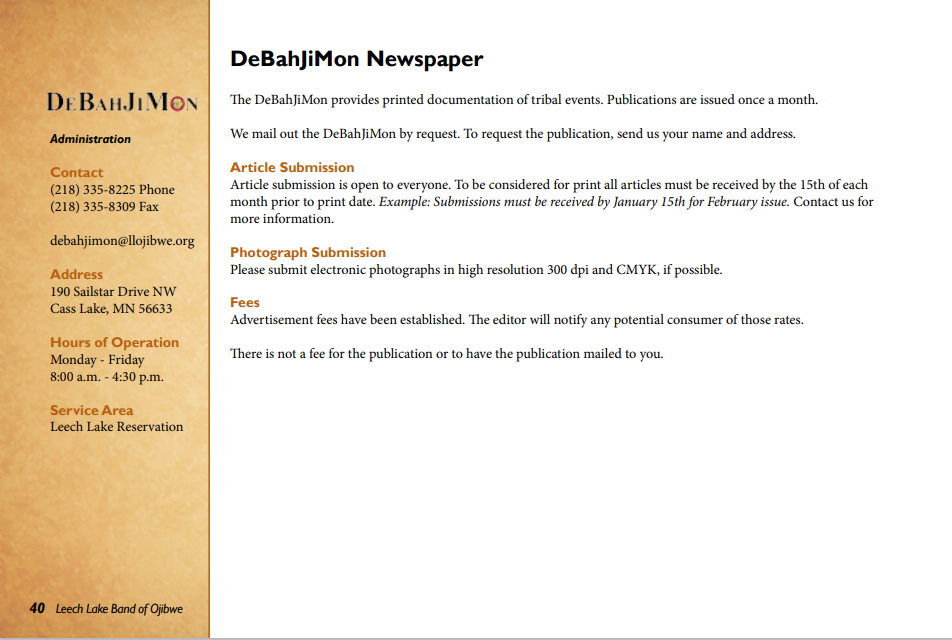 DEBAHJIMON

Administration

Contact
(218) 335-8225 Phone
(218) 335-8309 Fax

debahjimon@llojibwe.org

Address
190 Sailstar Drive NW
Cass Lake, MN 56633

Hours of Operation
Monday - Friday
8:00 a.m. - 4:30 p.m.

Service Area
Leech Lake Reservation

40 Leech Lake Band of Ojibwe

DeBahJiMon Newspaper

The DeBahJiMon provides printed documentation of tribal events. Publications are issued once a month.

We mail out the DeBahJiMon by request. To request the publication, send us your name and address.

Article Submission
Article submission is open to everyone. To be considered for print all articles must be received by the 15th of each month prior to print date. Example: Submissions must be received by January 15th for February issue. Contact us for more information.

Photograph Submission
Please submit electronic photographs in high resolution 300 dpi and CMYK, if possible.

Fees
Advertisement fees have been established. The editor will notify any potential consumer of those rates.

There is not a fee for the publication or to have the publication mailed to you.